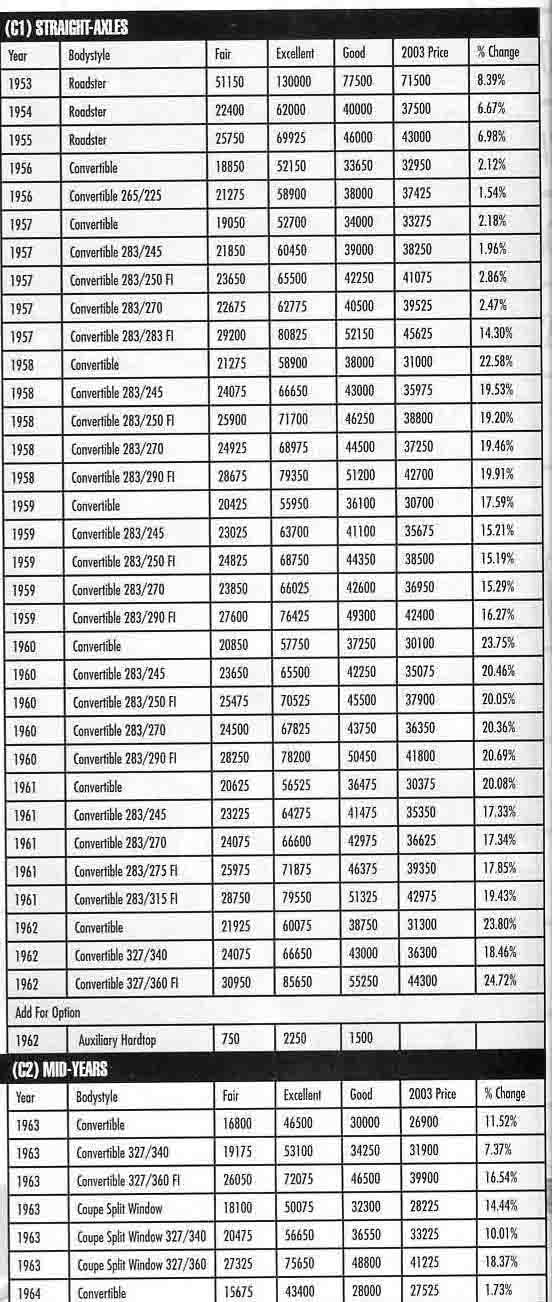 (C1) STRAIGHT-AXLES

| Year | Bodystyle | Fair | Excellent | Good | 2003 Price | % Change |
|---|---|---|---|---|---|---|
| 1953 | Roadster | 51150 | 130000 | 77500 | 71500 | 8.39% |
| 1954 | Roadster | 22400 | 62000 | 40000 | 37500 | 6.67% |
| 1955 | Roadster | 25750 | 69925 | 46000 | 43000 | 6.98% |
| 1956 | Convertible | 18850 | 52150 | 33650 | 32950 | 2.12% |
| 1956 | Convertible 265/225 | 21275 | 58900 | 38000 | 37425 | 1.54% |
| 1957 | Convertible | 19050 | 52700 | 34000 | 33275 | 2.18% |
| 1957 | Convertible 283/245 | 21850 | 60450 | 39000 | 38250 | 1.96% |
| 1957 | Convertible 283/250 FI | 23650 | 65500 | 42250 | 41075 | 2.86% |
| 1957 | Convertible 283/270 | 22675 | 62775 | 40500 | 39525 | 2.47% |
| 1957 | Convertible 283/283 FI | 29200 | 80825 | 52150 | 45625 | 14.30% |
| 1958 | Convertible | 21275 | 58900 | 38000 | 31000 | 22.58% |
| 1958 | Convertible 283/245 | 24075 | 66650 | 43000 | 35975 | 19.53% |
| 1958 | Convertible 283/250 FI | 25900 | 71700 | 46250 | 38800 | 19.20% |
| 1958 | Convertible 283/270 | 24925 | 68975 | 44500 | 37250 | 19.46% |
| 1958 | Convertible 283/290 FI | 28675 | 79350 | 51200 | 42700 | 19.91% |
| 1959 | Convertible | 20425 | 55950 | 36100 | 30700 | 17.59% |
| 1959 | Convertible 283/245 | 23025 | 63700 | 41100 | 35675 | 15.21% |
| 1959 | Convertible 283/250 FI | 24825 | 68750 | 44350 | 38500 | 15.19% |
| 1959 | Convertible 283/270 | 23850 | 66025 | 42600 | 36950 | 15.29% |
| 1959 | Convertible 283/290 FI | 27600 | 76425 | 49300 | 42400 | 16.27% |
| 1960 | Convertible | 20850 | 57750 | 37250 | 30100 | 23.75% |
| 1960 | Convertible 283/245 | 23650 | 65500 | 42250 | 35075 | 20.46% |
| 1960 | Convertible 283/250 FI | 25475 | 70525 | 45500 | 37900 | 20.05% |
| 1960 | Convertible 283/270 | 24500 | 67825 | 43750 | 36350 | 20.36% |
| 1960 | Convertible 283/290 FI | 28250 | 78200 | 50450 | 41800 | 20.69% |
| 1961 | Convertible | 20625 | 56525 | 36475 | 30375 | 20.08% |
| 1961 | Convertible 283/245 | 23225 | 64275 | 41475 | 35350 | 17.33% |
| 1961 | Convertible 283/270 | 24075 | 66600 | 42975 | 36625 | 17.34% |
| 1961 | Convertible 283/275 FI | 25975 | 71875 | 46375 | 39350 | 17.85% |
| 1961 | Convertible 283/315 FI | 28750 | 79550 | 51325 | 42975 | 19.43% |
| 1962 | Convertible | 21925 | 60075 | 38750 | 31300 | 23.80% |
| 1962 | Convertible 327/340 | 24075 | 66650 | 43000 | 36300 | 18.46% |
| 1962 | Convertible 327/360 FI | 30950 | 85650 | 55250 | 44300 | 24.72% |
| Add For Option | | | | | | |
| 1962 | Auxiliary Hardtop | 750 | 2250 | 1500 | | |

(C2) MID-YEARS

| Year | Bodystyle | Fair | Excellent | Good | 2003 Price | % Change |
|---|---|---|---|---|---|---|
| 1963 | Convertible | 16800 | 46500 | 30000 | 26900 | 11.52% |
| 1963 | Convertible 327/340 | 19175 | 53100 | 34250 | 31900 | 7.37% |
| 1963 | Convertible 327/360 FI | 26050 | 72075 | 46500 | 39900 | 16.54% |
| 1963 | Coupe Split Window | 18100 | 50075 | 32300 | 28225 | 14.44% |
| 1963 | Coupe Split Window 327/340 | 20475 | 56650 | 36550 | 33225 | 10.01% |
| 1963 | Coupe Split Window 327/360 | 27325 | 75650 | 48800 | 41225 | 18.37% |
| 1964 | Convertible | 15675 | 43400 | 28000 | 27525 | 1.73% |